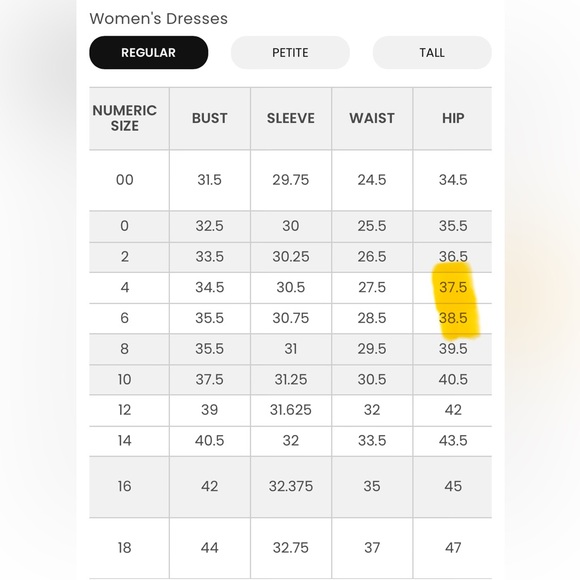 Women's Dresses

REGULAR PETITE TALL

| NUMERIC SIZE | BUST | SLEEVE | WAIST | HIP |
|---|---|---|---|---|
| 00 | 31.5 | 29.75 | 24.5 | 34.5 |
| 0 | 32.5 | 30 | 25.5 | 35.5 |
| 2 | 33.5 | 30.25 | 26.5 | 36.5 |
| 4 | 34.5 | 30.5 | 27.5 | 37.5 |
| 6 | 35.5 | 30.75 | 28.5 | 38.5 |
| 8 | 35.5 | 31 | 29.5 | 39.5 |
| 10 | 37.5 | 31.25 | 30.5 | 40.5 |
| 12 | 39 | 31.625 | 32 | 42 |
| 14 | 40.5 | 32 | 33.5 | 43.5 |
| 16 | 42 | 32.375 | 35 | 45 |
| 18 | 44 | 32.75 | 37 | 47 |